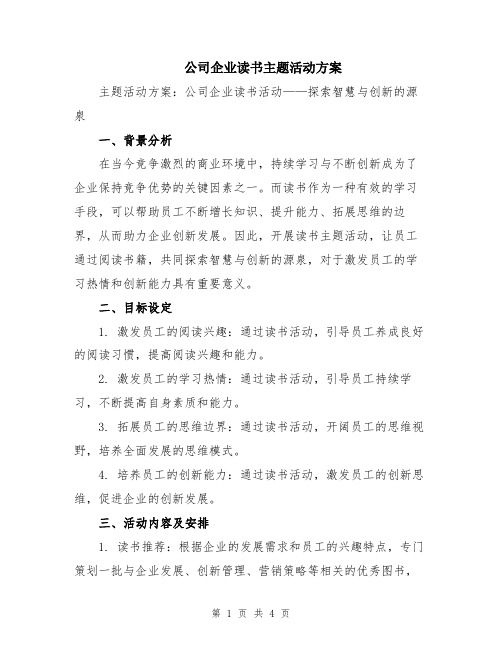 公司企业读书主题活动方案

主题活动方案：公司企业读书活动——探索智慧与创新的源泉

一、背景分析

在当今竞争激烈的商业环境中，持续学习与不断创新成为了企业保持竞争优势的关键因素之一。而读书作为一种有效的学习手段，可以帮助员工不断增长知识、提升能力、拓展思维的边界，从而助力企业创新发展。因此，开展读书主题活动，让员工通过阅读书籍，共同探索智慧与创新的源泉，对于激发员工的学习热情和创新能力具有重要意义。

二、目标设定

1. 激发员工的阅读兴趣：通过读书活动，引导员工养成良好的阅读习惯，提高阅读兴趣和能力。

2. 激发员工的学习热情：通过读书活动，引导员工持续学习，不断提高自身素质和能力。

3. 拓展员工的思维边界：通过读书活动，开阔员工的思维视野，培养全面发展的思维模式。

4. 培养员工的创新能力：通过读书活动，激发员工的创新思维，促进企业的创新发展。

三、活动内容及安排

1. 读书推荐：根据企业的发展需求和员工的兴趣特点，专门策划一批与企业发展、创新管理、营销策略等相关的优秀图书，

第 1 页 共 4 页